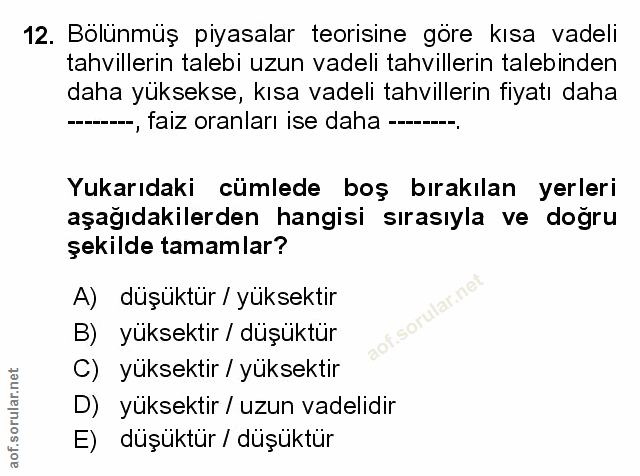 12. Bölünmüş piyasalar teorisine göre kısa vadeli tahvillerin talebi uzun vadeli tahvillerin talebinden daha yüksekse, kısa vadeli tahvillerin fiyatı daha --------, faiz oranları ise daha --------.

Yukarıdaki cümlede boş bırakılan yerleri aşağıdakilerden hangisi sırasıyla ve doğru şekilde tamamlar?

A) düşüktür / yüksektir
B) yüksektir / düşüktür
C) yüksektir / yüksektir
D) yüksektir / uzun vadelidir
E) düşüktür / düşüktür

aof.sorular.net

aof.sorular.net